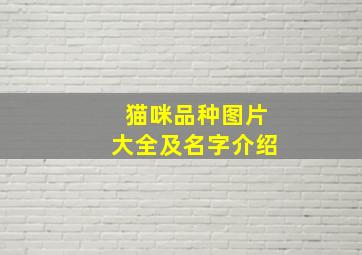 猫咪品种图片
大全及名字介绍